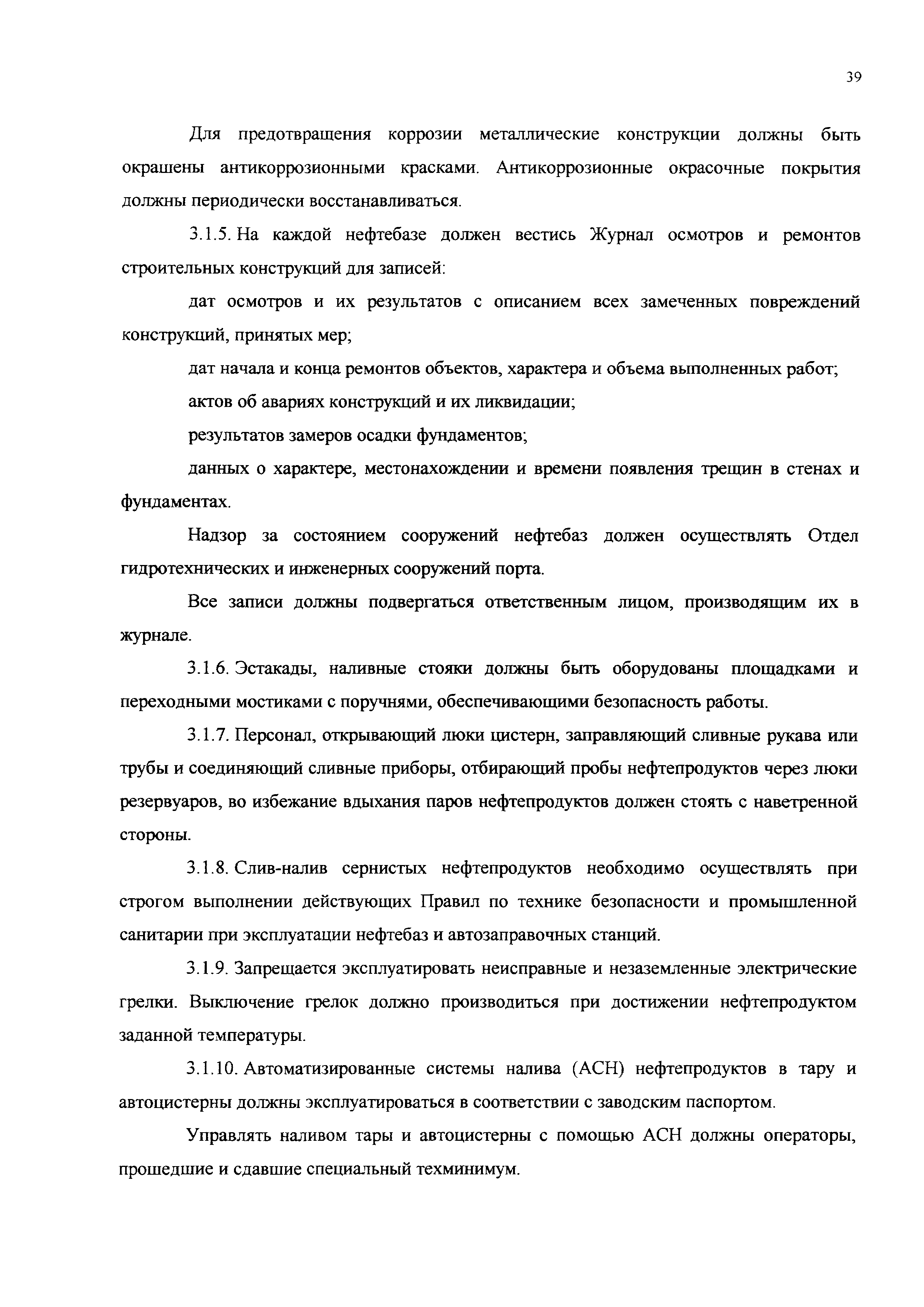 39

Для предотвращения коррозии металлические конструкции должны быть окрашены антикоррозионными красками. Антикоррозионные окрасочные покрытия должны периодически восстанавливаться.

3.1.5. На каждой нефтебазе должен вестись Журнал осмотров и ремонтов строительных конструкций для записей:

дат осмотров и их результатов с описанием всех замеченных повреждений конструкций, принятых мер;

дат начала и конца ремонтов объектов, характера и объема выполненных работ;

актов об авариях конструкций и их ликвидации;

результатов замеров осадки фундаментов;

данных о характере, местонахождении и времени появления трещин в стенах и фундаментах.

Надзор за состоянием сооружений нефтебаз должен осуществлять Отдел гидротехнических и инженерных сооружений порта.

Все записи должны подвергаться ответственным лицом, производящим их в журнале.

3.1.6. Эстакады, наливные стояки должны быть оборудованы площадками и переходными мостиками с поручнями, обеспечивающими безопасность работы.

3.1.7. Персонал, открывающий люки цистерн, заправляющий сливные рукава или трубы и соединяющий сливные приборы, отбирающий пробы нефтепродуктов через люки резервуаров, во избежание вдыхания паров нефтепродуктов должен стоять с наветренной стороны.

3.1.8. Слив-налив сернистых нефтепродуктов необходимо осуществлять при строгом выполнении действующих Правил по технике безопасности и промышленной санитарии при эксплуатации нефтебаз и автозаправочных станций.

3.1.9. Запрещается эксплуатировать неисправные и незаземленные электрические грелки. Выключение грелок должно производиться при достижении нефтепродуктом заданной температуры.

3.1.10. Автоматизированные системы налива (АСН) нефтепродуктов в тару и автоцистерны должны эксплуатироваться в соответствии с заводским паспортом.

Управлять наливом тары и автоцистерны с помощью АСН должны операторы, прошедшие и сдавшие специальный техминимум.